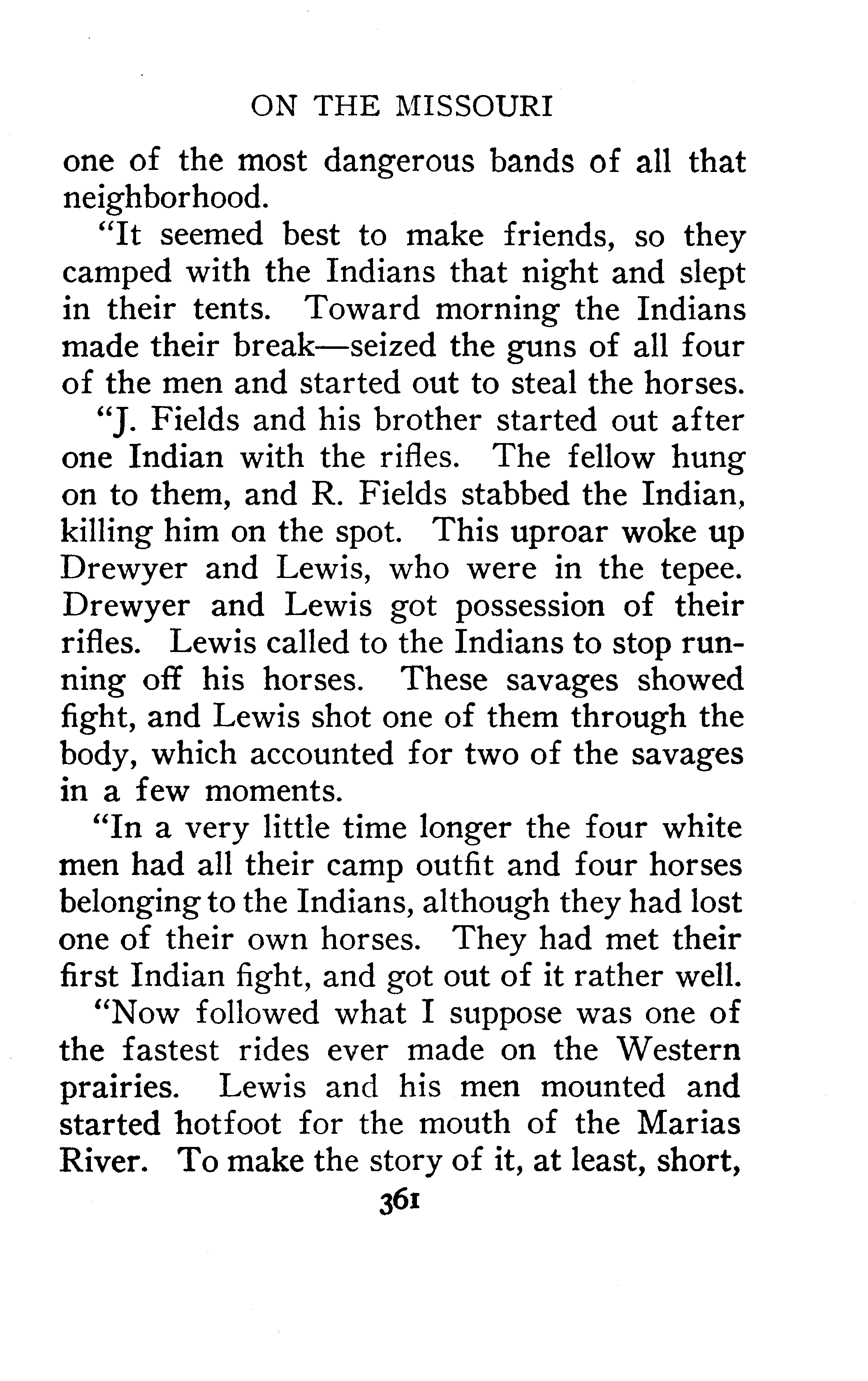 ON THE MISSOURI

one of the most dangerous bands of all that neighborhood.

"It seemed best to make friends, so they camped with the Indians that night and slept in their tents. Toward morning the Indians made their break—seized the guns of all four of the men and started out to steal the horses.

"J. Fields and his brother started out after one Indian with the rifles. The fellow hung on to them, and R. Fields stabbed the Indian, killing him on the spot. This uproar woke up Drewyer and Lewis, who were in the tepee. Drewyer and Lewis got possession of their rifles. Lewis called to the Indians to stop running off his horses. These savages showed fight, and Lewis shot one of them through the body, which accounted for two of the savages in a few moments.

"In a very little time longer the four white men had all their camp outfit and four horses belonging to the Indians, although they had lost one of their own horses. They had met their first Indian fight, and got out of it rather well.

"Now followed what I suppose was one of the fastest rides ever made on the Western prairies. Lewis and his men mounted and started hotfoot for the mouth of the Marias River. To make the story of it, at least, short,

361